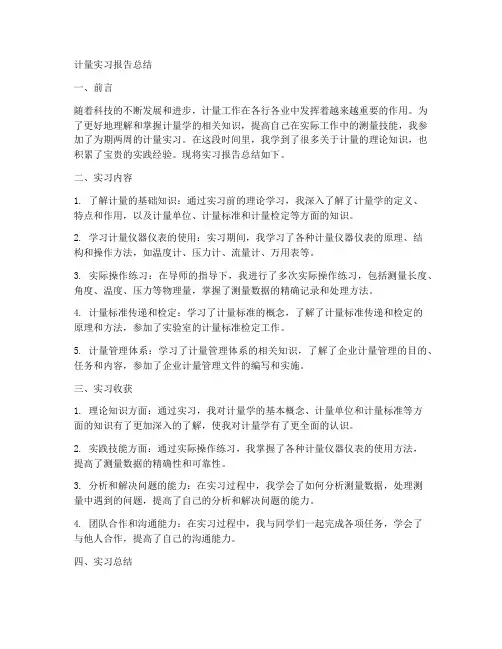 计量实习报告总结

一、前言

随着科技的不断发展和进步，计量工作在各行各业中发挥着越来越重要的作用。为了更好地理解和掌握计量学的相关知识，提高自己在实际工作中的测量技能，我参加了为期两周的计量实习。在这段时间里，我学到了很多关于计量的理论知识，也积累了宝贵的实践经验。现将实习报告总结如下。

二、实习内容

1. 了解计量的基础知识：通过实习前的理论学习，我深入了解了计量学的定义、特点和作用，以及计量单位、计量标准和计量检定等方面的知识。

2. 学习计量仪器仪表的使用：实习期间，我学习了各种计量仪器仪表的原理、结构和操作方法，如温度计、压力计、流量计、万用表等。

3. 实际操作练习：在导师的指导下，我进行了多次实际操作练习，包括测量长度、角度、温度、压力等物理量，掌握了测量数据的精确记录和处理方法。

4. 计量标准传递和检定：学习了计量标准的概念，了解了计量标准传递和检定的原理和方法，参加了实验室的计量标准检定工作。

5. 计量管理体系：学习了计量管理体系的相关知识，了解了企业计量管理的目的、任务和内容，参加了企业计量管理文件的编写和实施。

三、实习收获

1. 理论知识方面：通过实习，我对计量学的基本概念、计量单位和计量标准等方面的知识有了更加深入的了解，使我对计量学有了更全面的认识。

2. 实践技能方面：通过实际操作练习，我掌握了各种计量仪器仪表的使用方法，提高了测量数据的精确性和可靠性。

3. 分析和解决问题的能力：在实习过程中，我学会了如何分析测量数据，处理测量中遇到的问题，提高了自己的分析和解决问题的能力。

4. 团队合作和沟通能力：在实习过程中，我与同学们一起完成各项任务，学会了与他人合作，提高了自己的沟通能力。

四、实习总结